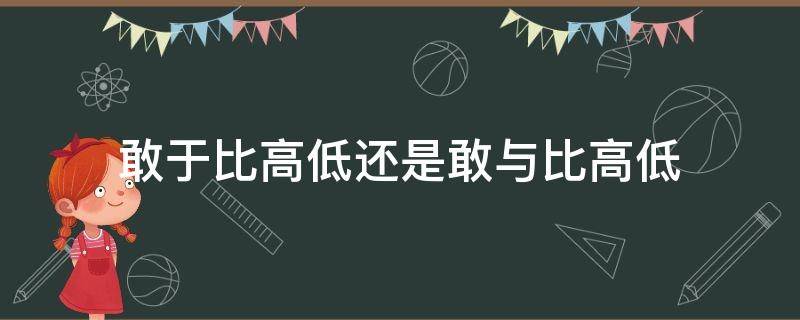 敢于比高低还是敢与比高低